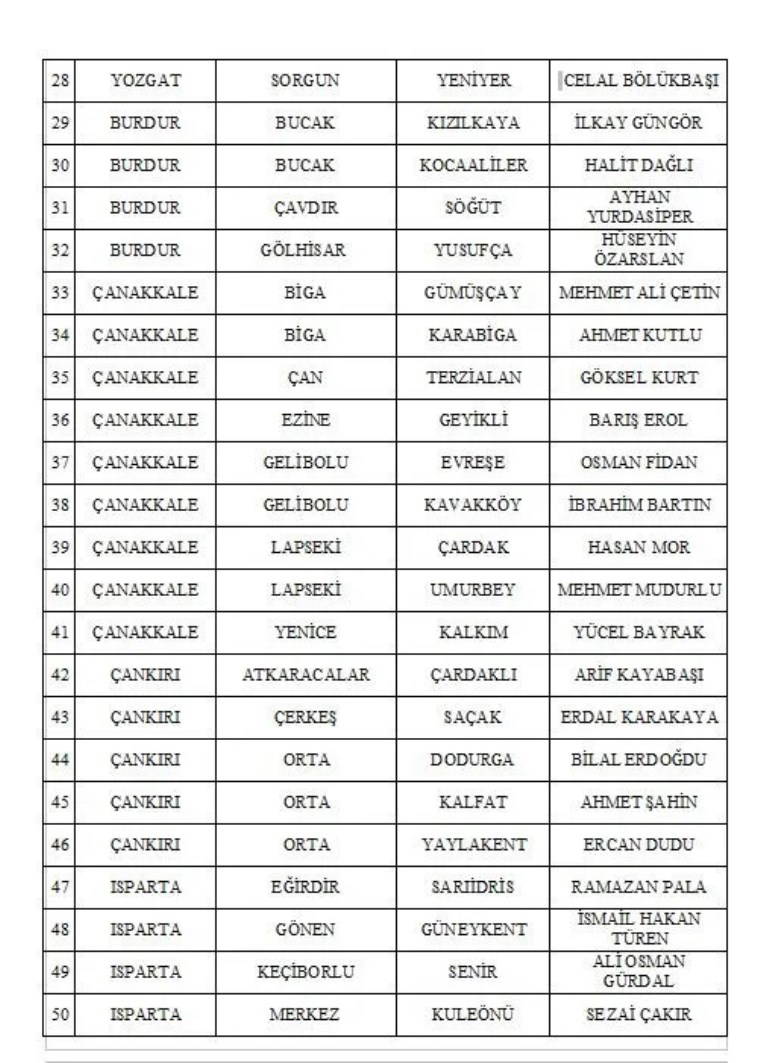 | 28 | YOZGAT | SORGUN | YENİYER | CELAL BÖLÜKBAŞI |
|---|---|---|---|---|
| 29 | BURDUR | BUCAK | KIZILKAYA | İLKAY GÜNGÖR |
| 30 | BURDUR | BUCAK | KOCAALİLER | HALİT DAĞLI |
| 31 | BURDUR | ÇAVDIR | SÖĞÜT | AYHAN YURDASİPER |
| 32 | BURDUR | GÖLHİSAR | YUSUFÇA | HÜSEYİN ÖZARSLAN |
| 33 | ÇANAKKALE | BİGA | GÜMÜŞÇAY | MEHMET ALİ ÇETİN |
| 34 | ÇANAKKALE | BİGA | KARABİGA | AHMET KUTLU |
| 35 | ÇANAKKALE | ÇAN | TERZİALAN | GÖKSEL KURT |
| 36 | ÇANAKKALE | EZİNE | GEYİKLİ | BARIŞ EROL |
| 37 | ÇANAKKALE | GELİBOLU | EVREŞE | OSMAN FİDAN |
| 38 | ÇANAKKALE | GELİBOLU | KAVAKKÖY | İBRAHİM BARTIN |
| 39 | ÇANAKKALE | LAPSEKİ | ÇARDAK | HASAN MOR |
| 40 | ÇANAKKALE | LAPSEKİ | UMURBEY | MEHMET MUDURLU |
| 41 | ÇANAKKALE | YENİCE | KALKIM | YÜCEL BAYRAK |
| 42 | ÇANKIRI | ATKARACALAR | ÇARDAKLI | ARİF KAYABAŞI |
| 43 | ÇANKIRI | ÇERKEŞ | SAÇAK | ERDAL KARAKAYA |
| 44 | ÇANKIRI | ORTA | DODURGA | BİLAL ERDOĞDU |
| 45 | ÇANKIRI | ORTA | KALFAT | AHMET ŞAHİN |
| 46 | ÇANKIRI | ORTA | YAYLAKENT | ERCAN DUDU |
| 47 | ISPARTA | EĞİRDİR | SARIİDRİS | RAMAZAN PALA |
| 48 | ISPARTA | GÖNEN | GÜNEYKENT | İSMAİL HAKAN TÜREN |
| 49 | ISPARTA | KEÇİBORLU | SENİR | ALİ OSMAN GÜRDAL |
| 50 | ISPARTA | MERKEZ | KULEÖNÜ | SEZAİ ÇAKIR |